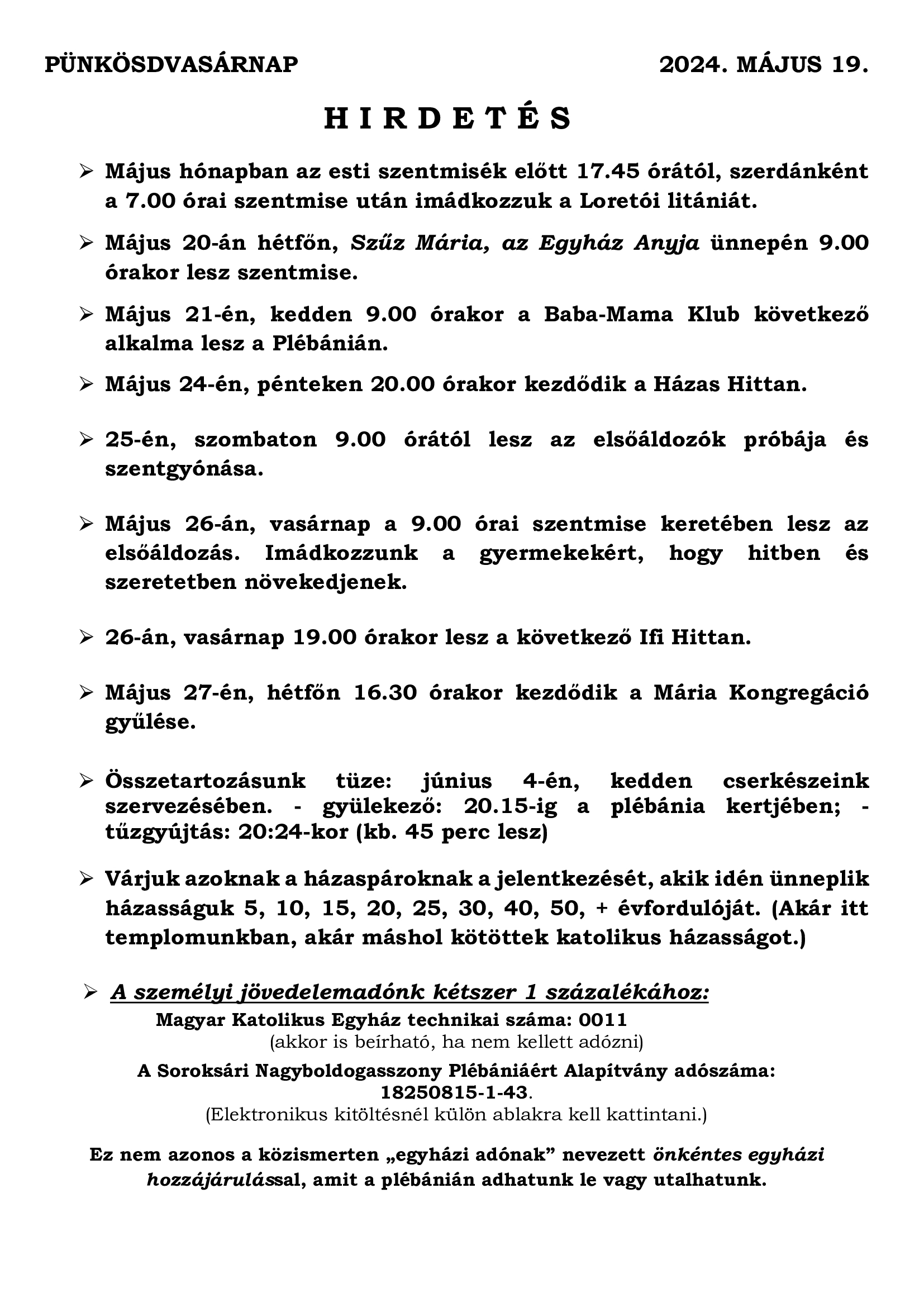 PÜNKÖSDVASÁRNAP 2024. MÁJUS 19.

H I R D E T É S

➢ Május hónapban az esti szentmisék előtt 17.45 órától, szerdánként a 7.00 órai szentmise után imádkozzuk a Loretói litániát.

➢ Május 20-án hétfőn, Szűz Mária, az Egyház Anyja ünnepén 9.00 órakor lesz szentmise.

➢ Május 21-én, kedden 9.00 órakor a Baba-Mama Klub következő alkalma lesz a Plébánián.

➢ Május 24-én, pénteken 20.00 órakor kezdődik a Házas Hittan.

➢ 25-én, szombaton 9.00 órától lesz az elsőáldozók próbája és szentgyónása.

➢ Május 26-án, vasárnap a 9.00 órai szentmise keretében lesz az elsőáldozás. Imádkozzunk a gyermekekért, hogy hitben és szeretetben növekedjenek.

➢ 26-án, vasárnap 19.00 órakor lesz a következő Ifi Hittan.

➢ Május 27-én, hétfőn 16.30 órakor kezdődik a Mária Kongregáció gyűlése.

➢ Összetartozásunk tüze: június 4-én, kedden cserkészeink szervezésében. - gyülekező: 20.15-ig a plébánia kertjében; - tűzgyújtás: 20:24-kor (kb. 45 perc lesz)

➢ Várjuk azoknak a házaspároknak a jelentkezését, akik idén ünneplik házasságuk 5, 10, 15, 20, 25, 30, 40, 50, + évfordulóját. (Akár itt templomunkban, akár máshol kötöttek katolikus házasságot.)

➢ A személyi jövedelemadónk kétszer 1 százalékához:
Magyar Katolikus Egyház technikai száma: 0011
(akkor is beírható, ha nem kellett adózni)
A Soroksári Nagyboldogasszony Plébániáért Alapítvány adószáma: 18250815-1-43.
(Elektronikus kitöltésnél külön ablakra kell kattintani.)

Ez nem azonos a közismerten „egyházi adónak” nevezett önkéntes egyházi hozzájárulással, amit a plébánián adhatunk le vagy utalhatunk.